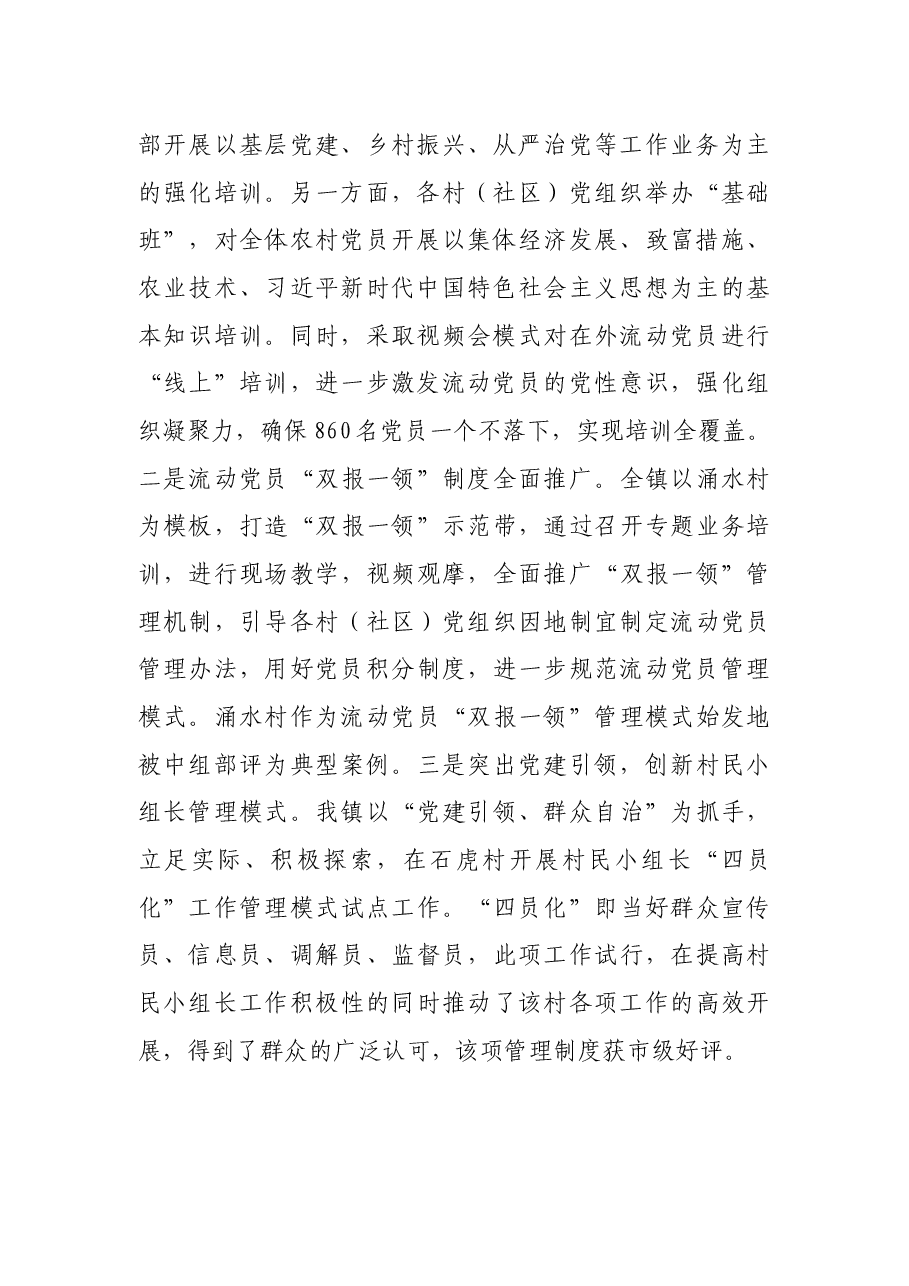 部开展以基层党建、乡村振兴、从严治党等工作业务为主的强化培训。另一方面，各村（社区）党组织举办“基础班”，对全体农村党员开展以集体经济发展、致富措施、农业技术、习近平新时代中国特色社会主义思想为主的基本知识培训。同时，采取视频会模式对在外流动党员进行“线上”培训，进一步激发流动党员的党性意识，强化组织凝聚力，确保860名党员一个不落下，实现培训全覆盖。二是流动党员“双报一领”制度全面推广。全镇以涌水村为模板，打造“双报一领”示范带，通过召开专题业务培训，进行现场教学，视频观摩，全面推广“双报一领”管理机制，引导各村（社区）党组织因地制宜制定流动党员管理办法，用好党员积分制度，进一步规范流动党员管理模式。涌水村作为流动党员“双报一领”管理模式始发地被中组部评为典型案例。三是突出党建引领，创新村民小组长管理模式。我镇以“党建引领、群众自治”为抓手，立足实际、积极探索，在石虎村开展村民小组长“四员化”工作管理模式试点工作。“四员化”即当好群众宣传员、信息员、调解员、监督员，此项工作试行，在提高村民小组长工作积极性的同时推动了该村各项工作的高效开展，得到了群众的广泛认可，该项管理制度获市级好评。